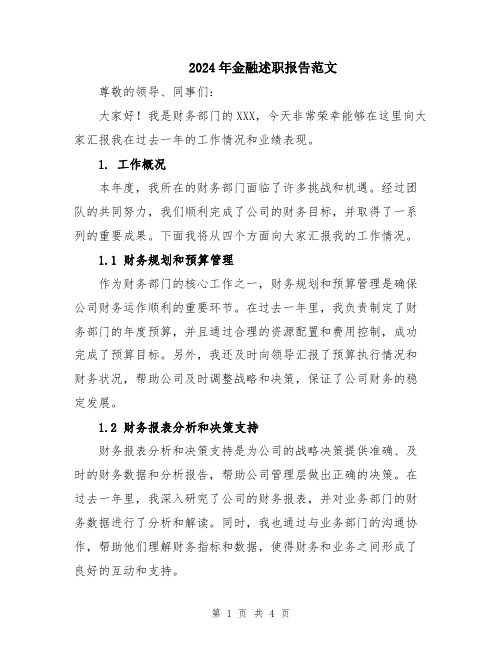 2024年金融述职报告范文

尊敬的领导、同事们：

大家好！我是财务部门的XXX，今天非常荣幸能够在这里向大家汇报我在过去一年的工作情况和业绩表现。

1. 工作概况

本年度，我所在的财务部门面临了许多挑战和机遇。经过团队的共同努力，我们顺利完成了公司的财务目标，并取得了一系列的重要成果。下面我将从四个方面向大家汇报我的工作情况。

1.1 财务规划和预算管理

作为财务部门的核心工作之一，财务规划和预算管理是确保公司财务运作顺利的重要环节。在过去一年里，我负责制定了财务部门的年度预算，并且通过合理的资源配置和费用控制，成功完成了预算目标。另外，我还及时向领导汇报了预算执行情况和财务状况，帮助公司及时调整战略和决策，保证了公司财务的稳定发展。

1.2 财务报表分析和决策支持

财务报表分析和决策支持是为公司的战略决策提供准确、及时的财务数据和分析报告，帮助公司管理层做出正确的决策。在过去一年里，我深入研究了公司的财务报表，并对业务部门的财务数据进行了分析和解读。同时，我也通过与业务部门的沟通协作，帮助他们理解财务指标和数据，使得财务和业务之间形成了良好的互动和支持。

第 1 页 共 4 页